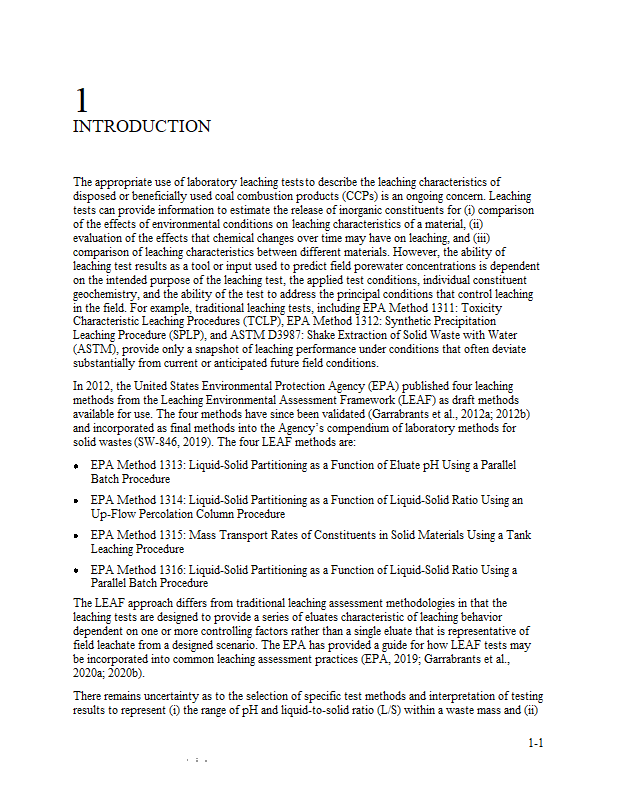 1
INTRODUCTION

The appropriate use of laboratory leaching tests to describe the leaching characteristics of disposed or beneficially used coal combustion products (CCPs) is an ongoing concern. Leaching tests can provide information to estimate the release of inorganic constituents for (i) comparison of the effects of environmental conditions on leaching characteristics of a material, (ii) evaluation of the effects that chemical changes over time may have on leaching, and (iii) comparison of leaching characteristics between different materials. However, the ability of leaching test results as a tool or input used to predict field porewater concentrations is dependent on the intended purpose of the leaching test, the applied test conditions, individual constituent geochemistry, and the ability of the test to address the principal conditions that control leaching in the field. For example, traditional leaching tests, including EPA Method 1311: Toxicity Characteristic Leaching Procedures (TCLP), EPA Method 1312: Synthetic Precipitation Leaching Procedure (SPLP), and ASTM D3987: Shake Extraction of Solid Waste with Water (ASTM), provide only a snapshot of leaching performance under conditions that often deviate substantially from current or anticipated future field conditions.

In 2012, the United States Environmental Protection Agency (EPA) published four leaching methods from the Leaching Environmental Assessment Framework (LEAF) as draft methods available for use. The four methods have since been validated (Garrabrants et al., 2012a; 2012b) and incorporated as final methods into the Agency's compendium of laboratory methods for solid wastes (SW-846, 2019). The four LEAF methods are:

• EPA Method 1313: Liquid-Solid Partitioning as a Function of Eluate pH Using a Parallel Batch Procedure

• EPA Method 1314: Liquid-Solid Partitioning as a Function of Liquid-Solid Ratio Using an Up-Flow Percolation Column Procedure

• EPA Method 1315: Mass Transport Rates of Constituents in Solid Materials Using a Tank Leaching Procedure

• EPA Method 1316: Liquid-Solid Partitioning as a Function of Liquid-Solid Ratio Using a Parallel Batch Procedure

The LEAF approach differs from traditional leaching assessment methodologies in that the leaching tests are designed to provide a series of eluates characteristic of leaching behavior dependent on one or more controlling factors rather than a single eluate that is representative of field leachate from a designed scenario. The EPA has provided a guide for how LEAF tests may be incorporated into common leaching assessment practices (EPA, 2019; Garrabrants et al., 2020a; 2020b).

There remains uncertainty as to the selection of specific test methods and interpretation of testing results to represent (i) the range of pH and liquid-to-solid ratio (L/S) within a waste mass and (ii)

1-1